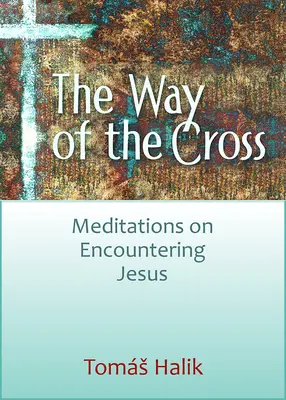 The Way of the Cross

Meditations on Encountering Jesus

Tomáš Halik